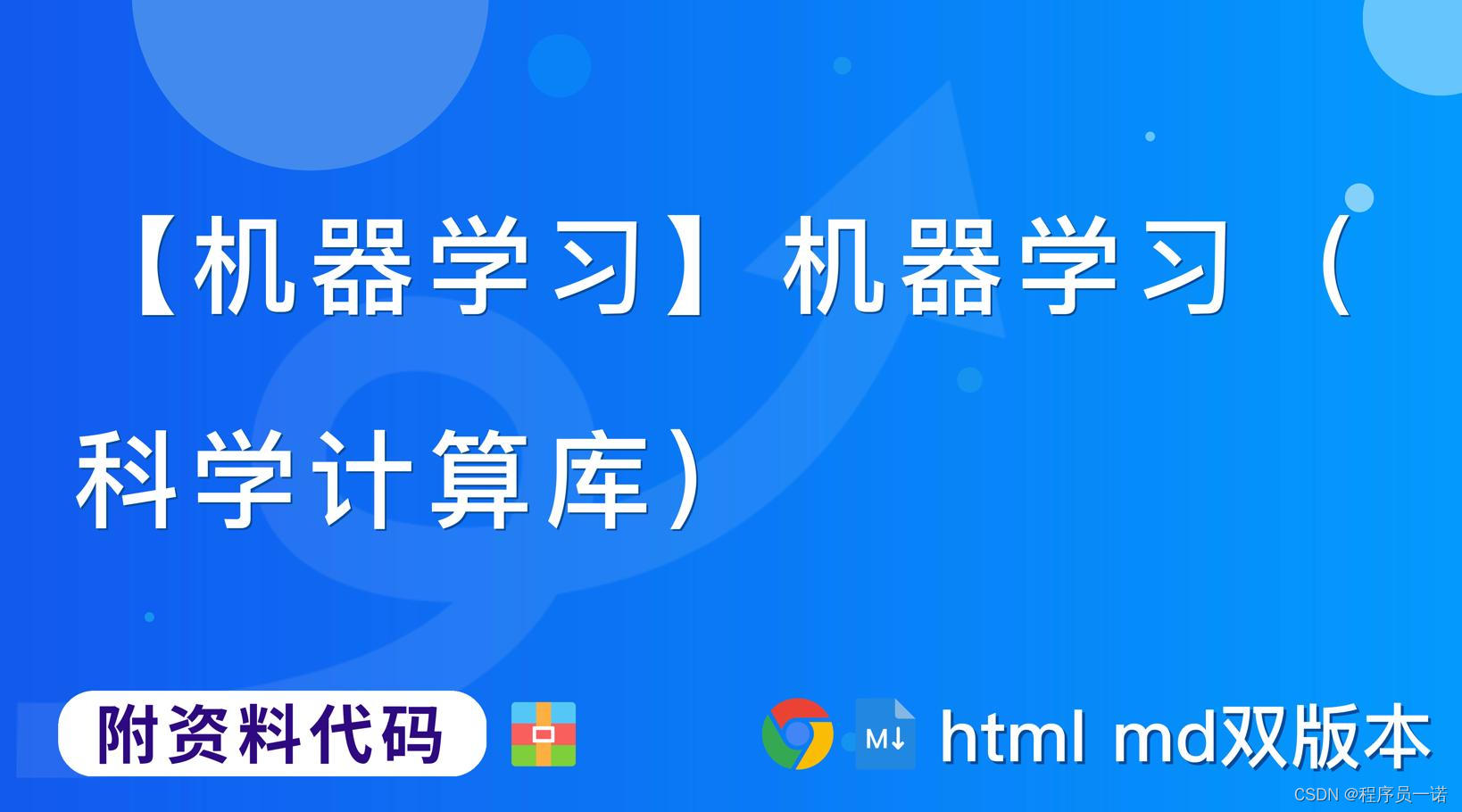 【机器学习】机器学习（科学计算库）

附资料代码

M↓ html md双版本

CSDN @程序员一诺